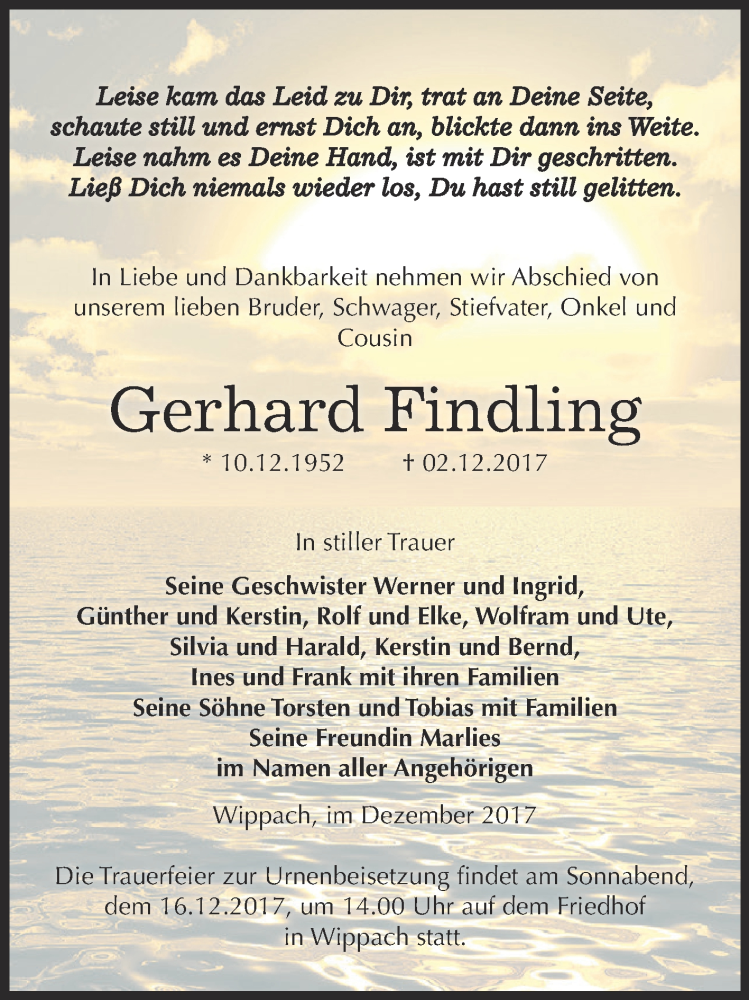 Leise kam das Leid zu Dir, trat an Deine Seite,
schaute still und ernst Dich an, blickte dann ins Weite.
Leise nahm es Deine Hand, ist mit Dir geschritten.
Ließ Dich niemals wieder los, Du hast still gelitten.

In Liebe und Dankbarkeit nehmen wir Abschied von unserem lieben Bruder, Schwager, Stiefvater, Onkel und Cousin

Gerhard Findling

* 10.12.1952 † 02.12.2017

In stiller Trauer

Seine Geschwister Werner und Ingrid,
Günther und Kerstin, Rolf und Elke, Wolfram und Ute,
Silvia und Harald, Kerstin und Bernd,
Ines und Frank mit ihren Familien
Seine Söhne Torsten und Tobias mit Familien
Seine Freundin Marlies
im Namen aller Angehörigen

Wippach, im Dezember 2017

Die Trauerfeier zur Urnenbeisetzung findet am Sonnabend, dem 16.12.2017, um 14.00 Uhr auf dem Friedhof in Wippach statt.